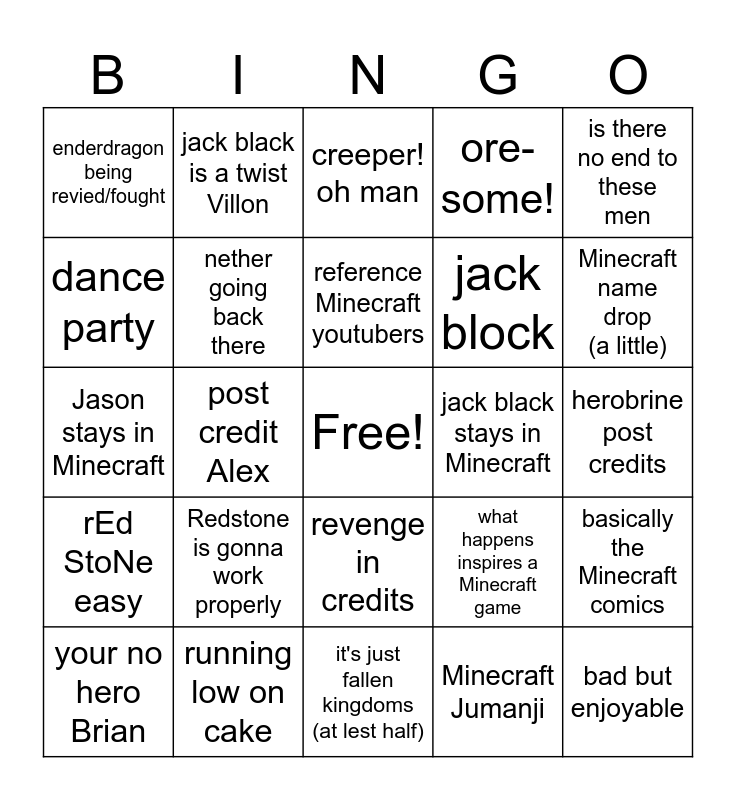 | B | I | N | G | O |
|---|---|---|---|---|
| enderdragon being revied/fought | jack black is a twist Villon | creeper! oh man | ore-some! | is there no end to these men |
| dance party | nether going back there | reference Minecraft youtubers | jack block | Minecraft name drop (a little) |
| Jason stays in Minecraft | post credit Alex | Free! | jack black stays in Minecraft | herobrine post credits |
| rEd StoNe easy | Redstone is gonna work properly | revenge in credits | what happens inspires a Minecraft game | basically the Minecraft comics |
| your no hero Brian | running low on cake | it's just fallen kingdoms (at lest half) | Minecraft Jumanji | bad but enjoyable |